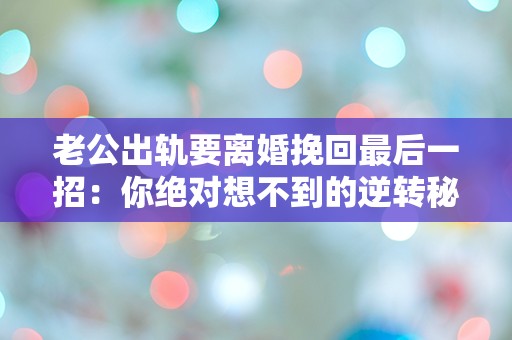 老公出轨要离婚挽回最后一招：你绝对想不到的逆转秘